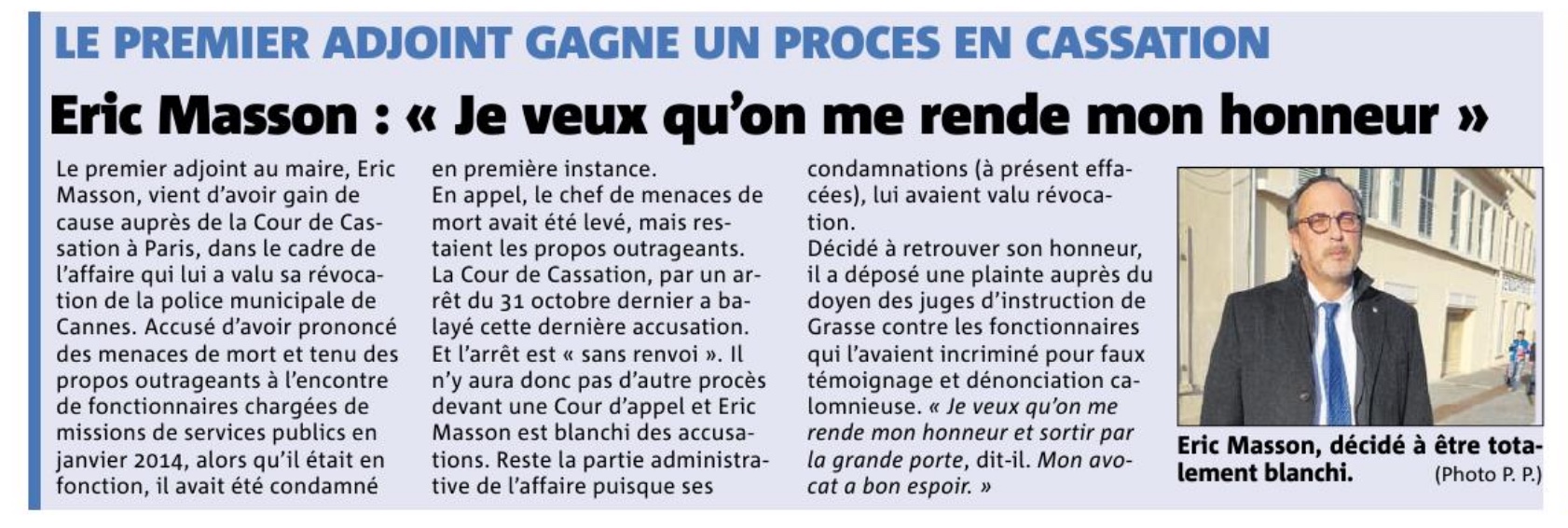 LE PREMIER ADJOINT GAGNE UN PROCES EN CASSATION

Eric Masson : « Je veux qu'on me rende mon honneur »

Le premier adjoint au maire, Eric Masson, vient d'avoir gain de cause auprès de la Cour de Cassation à Paris, dans le cadre de l'affaire qui lui a valu sa révocation de la police municipale de Cannes. Accusé d'avoir prononcé des menaces de mort et tenu des propos outrageants à l'encontre de fonctionnaires chargées de missions de services publics en janvier 2014, alors qu'il était en fonction, il avait été condamné en première instance.

En appel, le chef de menaces de mort avait été levé, mais restaient les propos outrageants. La Cour de Cassation, par un arrêt du 31 octobre dernier a balayé cette dernière accusation. Et l'arrêt est « sans renvoi ». Il n'y aura donc pas d'autre procès devant une Cour d'appel et Eric Masson est blanchi des accusations. Reste la partie administrative de l'affaire puisque ses condamnations (à présent effacées), lui avaient valu révocation.

Décidé à retrouver son honneur, il a déposé une plainte auprès du doyen des juges d'instruction de Grasse contre les fonctionnaires qui l'avaient incriminé pour faux témoignage et dénonciation calomnieuse. « Je veux qu'on me rende mon honneur et sortir par la grande porte, dit-il. Mon avocat a bon espoir. »

Eric Masson, décidé à être totalement blanchi. (Photo P. P.)